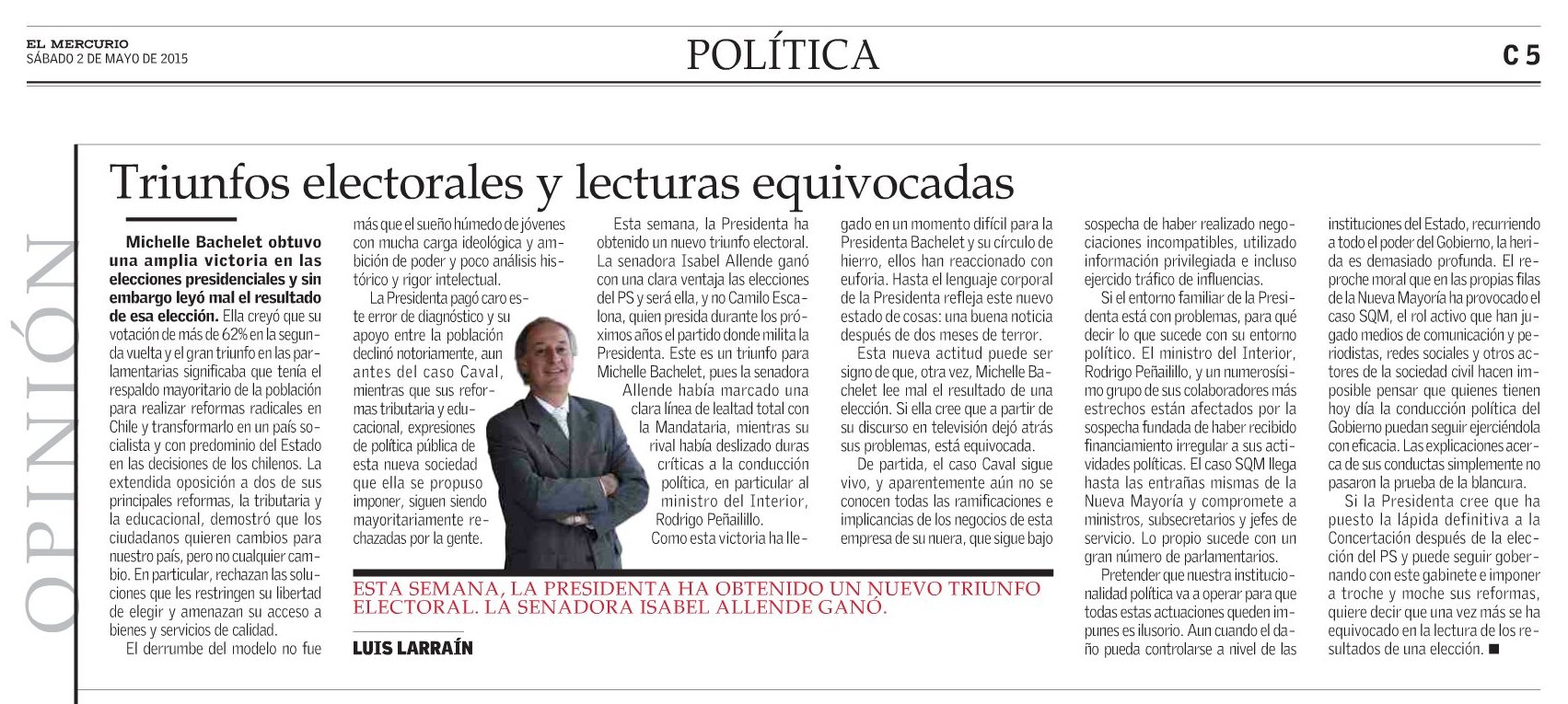 EL MERCURIO
SÁBADO 2 DE MAYO DE 2015

POLÍTICA

C 5

OPINIÓN

Triunfos electorales y lecturas equivocadas

Michelle Bachelet obtuvo una amplia victoria en las elecciones presidenciales y sin embargo leyó mal el resultado de esa elección. Ella creyó que su votación de más de 62% en la segunda vuelta y el gran triunfo en las parlamentarias significaba que tenía el respaldo mayoritario de la población para realizar reformas radicales en Chile y transformarlo en un país socialista y con predominio del Estado en las decisiones de los chilenos. La extendida oposición a dos de sus principales reformas, la tributaria y la educacional, demostró que los ciudadanos quieren cambios para nuestro país, pero no cualquier cambio. En particular, rechazan las soluciones que les restringen su libertad de elegir y amenazan su acceso a bienes y servicios de calidad.

El derrumbe del modelo no fue más que el sueño húmedo de jóvenes con mucha carga ideológica y ambición de poder y poco análisis histórico y rigor intelectual.

La Presidenta pagó caro este error de diagnóstico y su apoyo entre la población declinó notoriamente, aun antes del caso Caval, mientras que sus reformas tributaria y educacional, expresiones de política pública de esta nueva sociedad que ella se propuso imponer, siguen siendo mayoritariamente rechazadas por la gente.

Esta semana, la Presidenta ha obtenido un nuevo triunfo electoral. La senadora Isabel Allende ganó con una clara ventaja las elecciones del PS y será ella, y no Camilo Escalona, quien presida durante los próximos años el partido donde milita la Presidenta. Este es un triunfo para Michelle Bachelet, pues la senadora Allende había marcado una clara línea de lealtad total con la Mandataria, mientras su rival había deslizado duras críticas a la conducción política, en particular al ministro del Interior, Rodrigo Peñailillo.

Como esta victoria ha llegado en un momento difícil para la Presidenta Bachelet y su círculo de hierro, ellos han reaccionado con euforia. Hasta el lenguaje corporal de la Presidenta refleja este nuevo estado de cosas: una buena noticia después de dos meses de terror.

Esta nueva actitud puede ser signo de que, otra vez, Michelle Bachelet lee mal el resultado de una elección. Si ella cree que a partir de su discurso en televisión dejó atrás sus problemas, está equivocada.

De partida, el caso Caval sigue vivo, y aparentemente aún no se conocen todas las ramificaciones e implicancias de los negocios de esta empresa de su nuera, que sigue bajo sospecha de haber realizado negociaciones incompatibles, utilizado información privilegiada e incluso ejercido tráfico de influencias.

Si el entorno familiar de la Presidenta está con problemas, para qué decir lo que sucede con su entorno político. El ministro del Interior, Rodrigo Peñailillo, y un numerosísimo grupo de sus colaboradores más estrechos están afectados por la sospecha fundada de haber recibido financiamiento irregular a sus actividades políticas. El caso SQM llega hasta las entrañas mismas de la Nueva Mayoría y compromete a ministros, subsecretarios y jefes de servicio. Lo propio sucede con un gran número de parlamentarios.

Pretender que nuestra institucionalidad política va a operar para que todas estas actuaciones queden impunes es ilusorio. Aun cuando el daño pueda controlarse a nivel de las instituciones del Estado, recurriendo a todo el poder del Gobierno, la herida es demasiado profunda. El reproche moral que en las propias filas de la Nueva Mayoría ha provocado el caso SQM, el rol activo que han jugado medios de comunicación y periodistas, redes sociales y otros actores de la sociedad civil hacen imposible pensar que quienes tienen hoy día la conducción política del Gobierno puedan seguir ejerciéndola con eficacia. Las explicaciones acerca de sus conductas simplemente no pasaron la prueba de la blancura.

Si la Presidenta cree que ha puesto la lápida definitiva a la Concertación después de la elección del PS y puede seguir gobernando con este gabinete e imponer a troche y moche sus reformas, quiere decir que una vez más se ha equivocado en la lectura de los resultados de una elección. ■

ESTA SEMANA, LA PRESIDENTA HA OBTENIDO UN NUEVO TRIUNFO ELECTORAL. LA SENADORA ISABEL ALLENDE GANÓ.

LUIS LARRAÍN